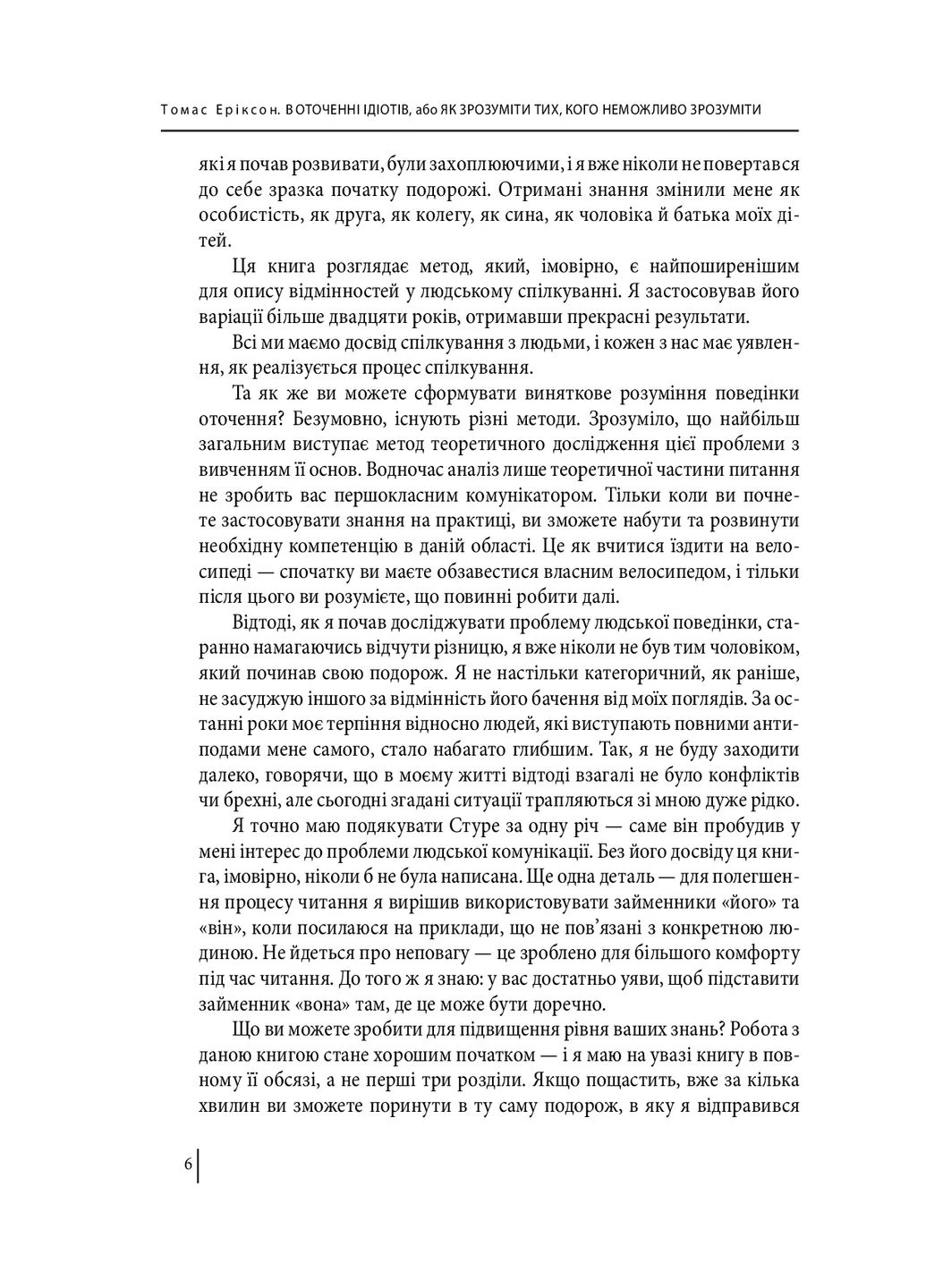 Томас Еріксон. В ОТОЧЕННІ ІДІОТІВ, або ЯК ЗРОЗУМІТИ ТИХ, КОГО НЕМОЖЛИВО ЗРОЗУМІТИ

які я почав розвивати, були захоплюючими, і я вже ніколи не повертався до себе зразка початку подорожі. Отримані знання змінили мене як особистість, як друга, як колегу, як сина, як чоловіка й батька моїх дітей.

Ця книга розглядає метод, який, імовірно, є найпоширенішим для опису відмінностей у людському спілкуванні. Я застосовував його варіації більше двадцяти років, отримавши прекрасні результати.

Всі ми маємо досвід спілкування з людьми, і кожен з нас має уявлення, як реалізується процес спілкування.

Та як же ви можете сформувати виняткове розуміння поведінки оточення? Безумовно, існують різні методи. Зрозуміло, що найбільш загальним виступає метод теоретичного дослідження цієї проблеми з вивченням її основ. Водночас аналіз лише теоретичної частини питання не зробить вас першокласним комунікатором. Тільки коли ви почнете застосовувати знання на практиці, ви зможете набути та розвинути необхідну компетенцію в даній області. Це як вчитися їздити на велосипеді — спочатку ви маєте обзавестися власним велосипедом, і тільки після цього ви розумієте, що повинні робити далі.

Відтоді, як я почав досліджувати проблему людської поведінки, старанно намагаючись відчути різницю, я вже ніколи не був тим чоловіком, який починав свою подорож. Я не настільки категоричний, як раніше, не засуджую іншого за відмінність його бачення від моїх поглядів. За останні роки моє терпіння відносно людей, які виступають повними антиподами мене самого, стало набагато глибшим. Так, я не буду заходити далеко, говорячи, що в моєму житті відтоді взагалі не було конфліктів чи брехні, але сьогодні згадані ситуації трапляються зі мною дуже рідко.

Я точно маю подякувати Стуре за одну річ — саме він пробудив у мені інтерес до проблеми людської комунікації. Без його досвіду ця книга, імовірно, ніколи б не була написана. Ще одна деталь — для полегшення процесу читання я вирішив використовувати займенники «його» та «він», коли посилаюся на приклади, що не пов’язані з конкретною людиною. Не йдеться про неповагу — це зроблено для більшого комфорту під час читання. До того ж я знаю: у вас достатньо уяви, щоб підставити займенник «вона» там, де це може бути доречно.

Що ви можете зробити для підвищення рівня ваших знань? Робота з даною книгою стане хорошим початком — і я маю на увазі книгу в повному її обсязі, а не перші три розділи. Якщо пощастить, вже за кілька хвилин ви зможете поринути в ту саму подорож, в яку я відправився

6